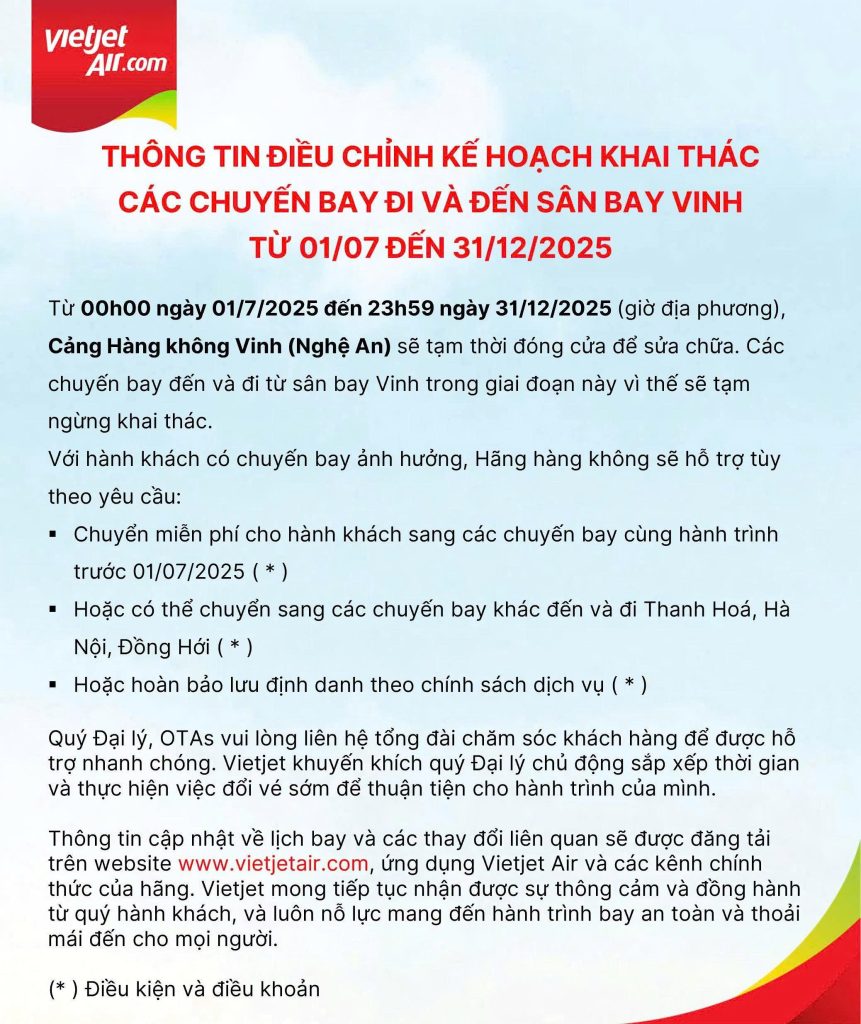 vietjet Air.com

THÔNG TIN ĐIỀU CHỈNH KẾ HOẠCH KHAI THÁC CÁC CHUYẾN BAY ĐI VÀ ĐẾN SÂN BAY VINH TỪ 01/07 ĐẾN 31/12/2025

Từ 00h00 ngày 01/7/2025 đến 23h59 ngày 31/12/2025 (giờ địa phương), Cảng Hàng không Vinh (Nghệ An) sẽ tạm thời đóng cửa để sửa chữa. Các chuyến bay đến và đi từ sân bay Vinh trong giai đoạn này vì thế sẽ tạm ngừng khai thác.

Với hành khách có chuyến bay ảnh hưởng, Hãng hàng không sẽ hỗ trợ tùy theo yêu cầu:

▪ Chuyển miễn phí cho hành khách sang các chuyến bay cùng hành trình trước 01/07/2025 ( * )
▪ Hoặc có thể chuyển sang các chuyến bay khác đến và đi Thanh Hoá, Hà Nội, Đồng Hới ( * )
▪ Hoặc hoàn bảo lưu định danh theo chính sách dịch vụ ( * )

Quý Đại lý, OTAs vui lòng liên hệ tổng đài chăm sóc khách hàng để được hỗ trợ nhanh chóng. Vietjet khuyến khích quý Đại lý chủ động sắp xếp thời gian và thực hiện việc đổi vé sớm để thuận tiện cho hành trình của mình.

Thông tin cập nhật về lịch bay và các thay đổi liên quan sẽ được đăng tải trên website www.vietjetair.com, ứng dụng Vietjet Air và các kênh chính thức của hãng. Vietjet mong tiếp tục nhận được sự thông cảm và đồng hành từ quý hành khách, và luôn nỗ lực mang đến hành trình bay an toàn và thoải mái đến cho mọi người.

(* ) Điều kiện và điều khoản